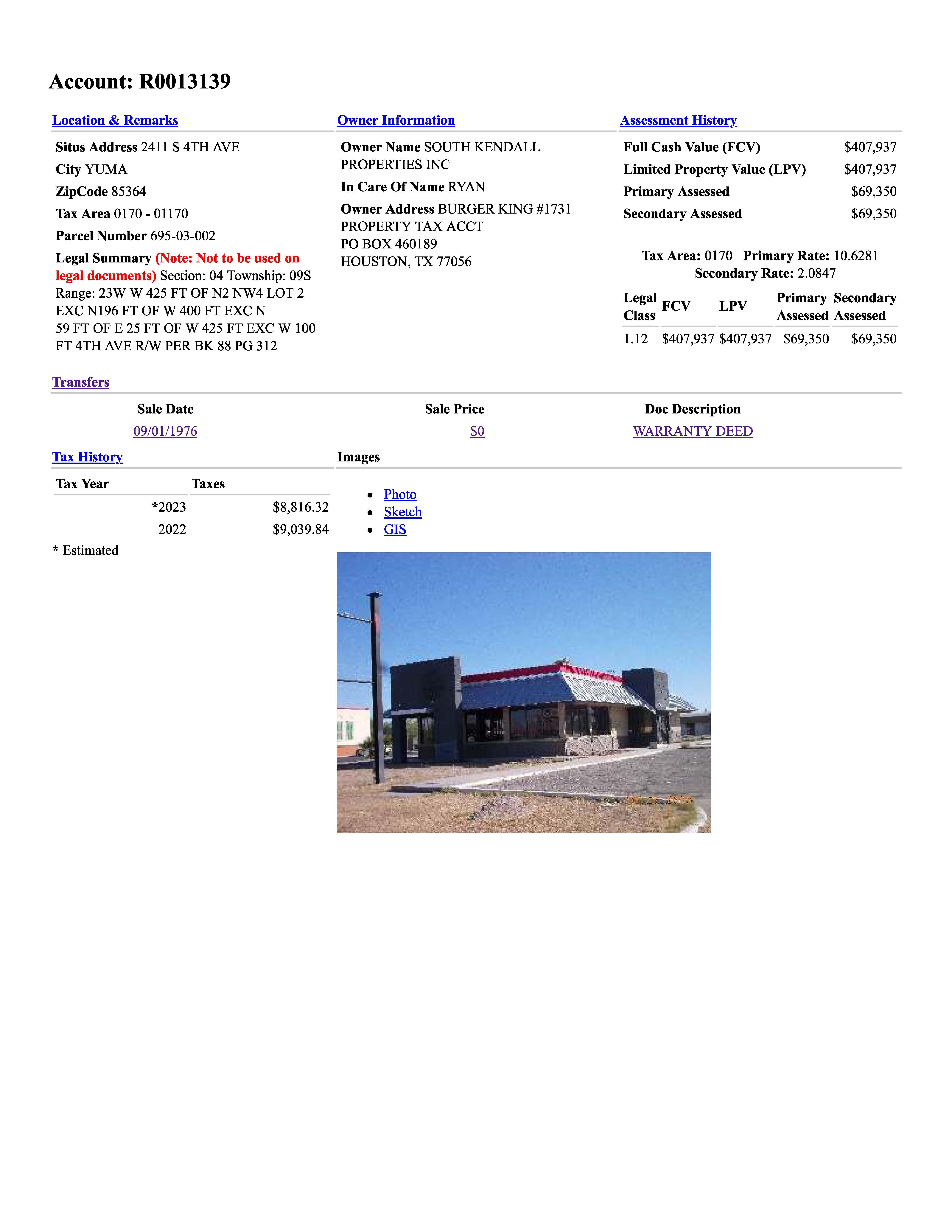 Account: R0013139

Location & Remarks

Situs Address 2411 S 4TH AVE

City YUMA

ZipCode 85364

Tax Area 0170 - 01170

Parcel Number 695-03-002

Legal Summary (Note: Not to be used on legal documents) Section: 04 Township: 09S Range: 23W W 425 FT OF N2 NW4 LOT 2 EXC N196 FT OF W 400 FT EXC N 59 FT OF E 25 FT OF W 425 FT EXC W 100 FT 4TH AVE R/W PER BK 88 PG 312

Owner Information

Owner Name SOUTH KENDALL PROPERTIES INC

In Care Of Name RYAN

Owner Address BURGER KING #1731
PROPERTY TAX ACCT
PO BOX 460189
HOUSTON, TX 77056

Assessment History

Full Cash Value (FCV) $407,937
Limited Property Value (LPV) $407,937
Primary Assessed $69,350
Secondary Assessed $69,350

Tax Area: 0170 Primary Rate: 10.6281
Secondary Rate: 2.0847

| Legal Class | FCV | LPV | Primary Assessed | Secondary Assessed |
|---|---|---|---|---|
| 1.12 | $407,937 | $407,937 | $69,350 | $69,350 |

Transfers

| Sale Date | Sale Price | Doc Description |
|---|---|---|
| 09/01/1976 | $0 | WARRANTY DEED |

Tax History

| Tax Year | Taxes |
|---|---|
| *2023 | $8,816.32 |
| 2022 | $9,039.84 |

* Estimated

Images

• Photo
• Sketch
• GIS